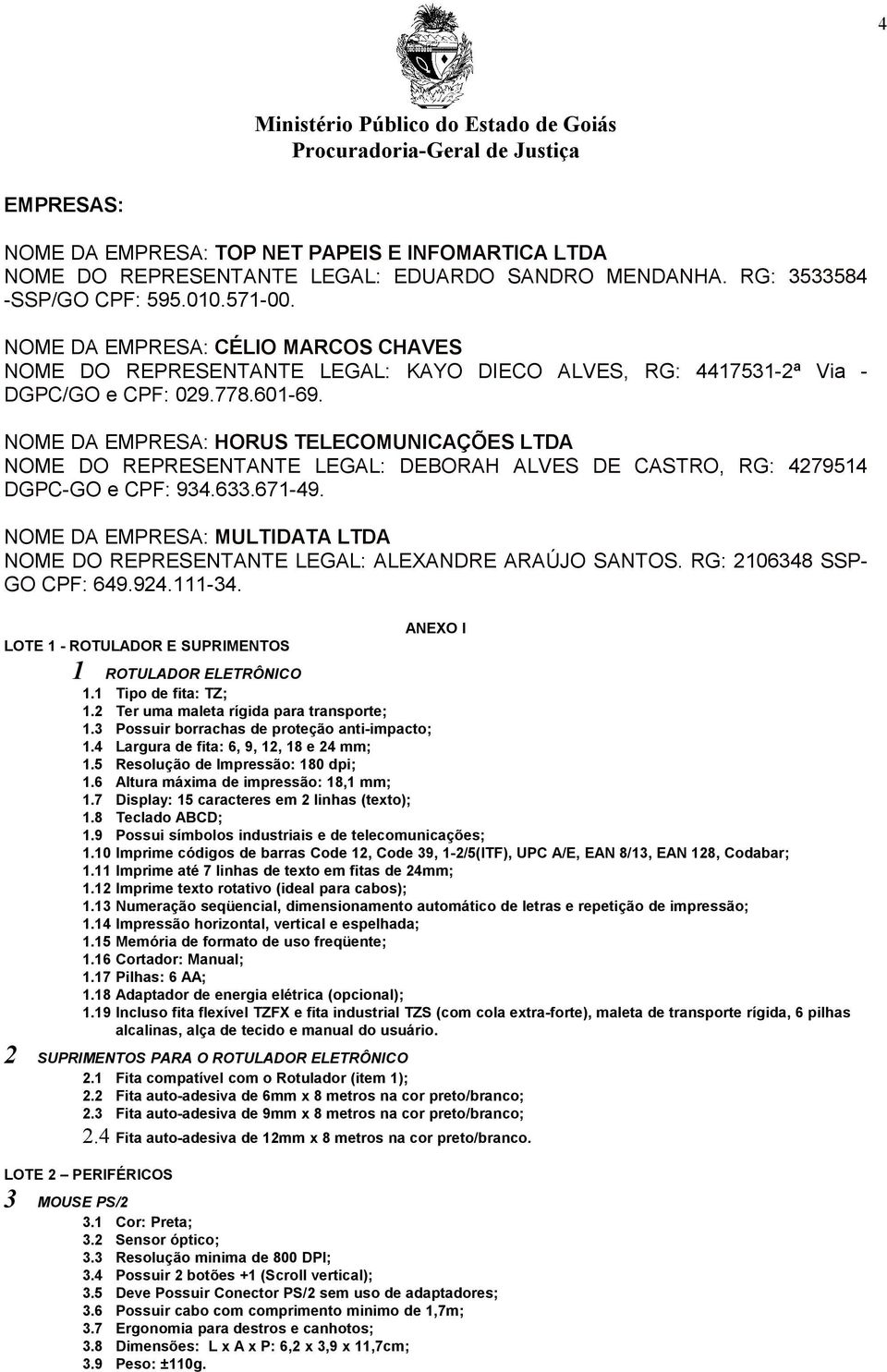 4

Ministério Público do Estado de Goiás
Procuradoria-Geral de Justiça

EMPRESAS:

NOME DA EMPRESA: TOP NET PAPEIS E INFOMARTICA LTDA
NOME DO REPRESENTANTE LEGAL: EDUARDO SANDRO MENDANHA. RG: 3533584 -SSP/GO CPF: 595.010.571-00.

NOME DA EMPRESA: CÉLIO MARCOS CHAVES
NOME DO REPRESENTANTE LEGAL: KAYO DIECO ALVES, RG: 4417531-2ª Via - DGPC/GO e CPF: 029.778.601-69.

NOME DA EMPRESA: HORUS TELECOMUNICAÇÕES LTDA
NOME DO REPRESENTANTE LEGAL: DEBORAH ALVES DE CASTRO, RG: 4279514 DGPC-GO e CPF: 934.633.671-49.

NOME DA EMPRESA: MULTIDATA LTDA
NOME DO REPRESENTANTE LEGAL: ALEXANDRE ARAÚJO SANTOS. RG: 2106348 SSP-GO CPF: 649.924.111-34.

ANEXO I

LOTE 1 - ROTULADOR E SUPRIMENTOS

1 ROTULADOR ELETRÔNICO
1.1 Tipo de fita: TZ;
1.2 Ter uma maleta rígida para transporte;
1.3 Possuir borrachas de proteção anti-impacto;
1.4 Largura de fita: 6, 9, 12, 18 e 24 mm;
1.5 Resolução de Impressão: 180 dpi;
1.6 Altura máxima de impressão: 18,1 mm;
1.7 Display: 15 caracteres em 2 linhas (texto);
1.8 Teclado ABCD;
1.9 Possui símbolos industriais e de telecomunicações;
1.10 Imprime códigos de barras Code 12, Code 39, 1-2/5(ITF), UPC A/E, EAN 8/13, EAN 128, Codabar;
1.11 Imprime até 7 linhas de texto em fitas de 24mm;
1.12 Imprime texto rotativo (ideal para cabos);
1.13 Numeração seqüencial, dimensionamento automático de letras e repetição de impressão;
1.14 Impressão horizontal, vertical e espelhada;
1.15 Memória de formato de uso freqüente;
1.16 Cortador: Manual;
1.17 Pilhas: 6 AA;
1.18 Adaptador de energia elétrica (opcional);
1.19 Incluso fita flexível TZFX e fita industrial TZS (com cola extra-forte), maleta de transporte rígida, 6 pilhas alcalinas, alça de tecido e manual do usuário.

2 SUPRIMENTOS PARA O ROTULADOR ELETRÔNICO
2.1 Fita compatível com o Rotulador (item 1);
2.2 Fita auto-adesiva de 6mm x 8 metros na cor preto/branco;
2.3 Fita auto-adesiva de 9mm x 8 metros na cor preto/branco;
2.4 Fita auto-adesiva de 12mm x 8 metros na cor preto/branco.

LOTE 2 – PERIFÉRICOS
3 MOUSE PS/2
3.1 Cor: Preta;
3.2 Sensor óptico;
3.3 Resolução minima de 800 DPI;
3.4 Possuir 2 botões +1 (Scroll vertical);
3.5 Deve Possuir Conector PS/2 sem uso de adaptadores;
3.6 Possuir cabo com comprimento minimo de 1,7m;
3.7 Ergonomia para destros e canhotos;
3.8 Dimensões: L x A x P: 6,2 x 3,9 x 11,7cm;
3.9 Peso: ±110g.